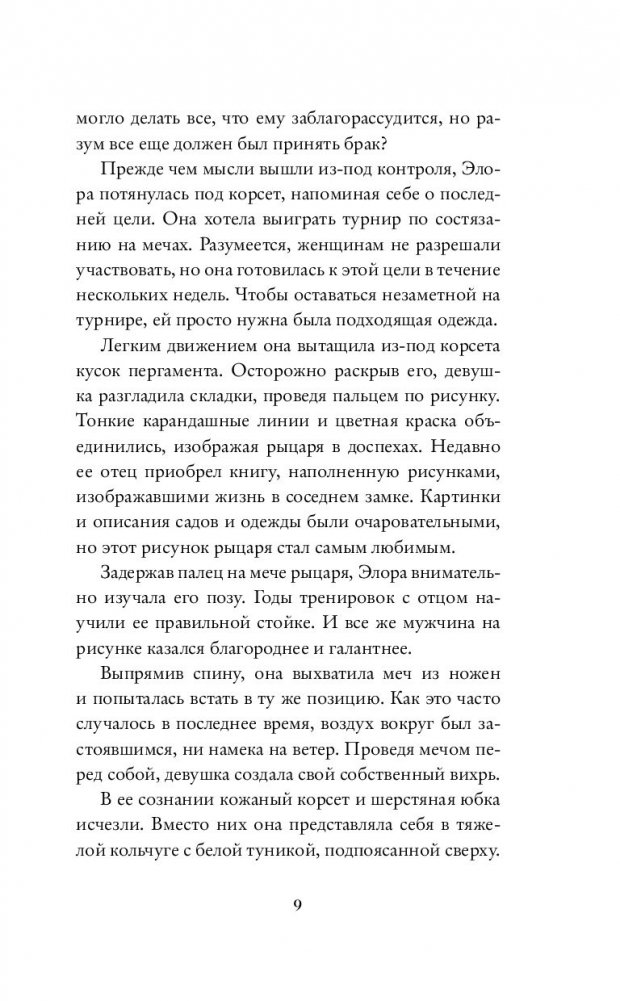 могло делать все, что ему заблагорассудится, но разум все еще должен был принять брак?

Прежде чем мысли вышли из-под контроля, Элора потянулась под корсет, напоминая себе о последней цели. Она хотела выиграть турнир по состязанию на мечах. Разумеется, женщинам не разрешали участвовать, но она готовилась к этой цели в течение нескольких недель. Чтобы оставаться незаметной на турнире, ей просто нужна была подходящая одежда.

Легким движением она вытащила из-под корсета кусок пергамента. Осторожно раскрыв его, девушка разгладила складки, проведя пальцем по рисунку. Тонкие карандашные линии и цветная краска объединились, изображая рыцаря в доспехах. Недавно ее отец приобрел книгу, наполненную рисунками, изображавшими жизнь в соседнем замке. Картинки и описания садов и одежды были очаровательными, но этот рисунок рыцаря стал самым любимым.

Задержав палец на мече рыцаря, Элора внимательно изучала его позу. Годы тренировок с отцом научили ее правильной стойке. И все же мужчина на рисунке казался благороднее и галантнее.

Выпрямив спину, она выхватила меч из ножен и попыталась встать в ту же позицию. Как это часто случалось в последнее время, воздух вокруг был застоявшимся, ни намека на ветер. Проведя мечом перед собой, девушка создала свой собственный вихрь.

В ее сознании кожаный корсет и шерстяная юбка исчезли. Вместо них она представляла себя в тяжелой кольчуге с белой туникой, подпоясанной сверху.

9